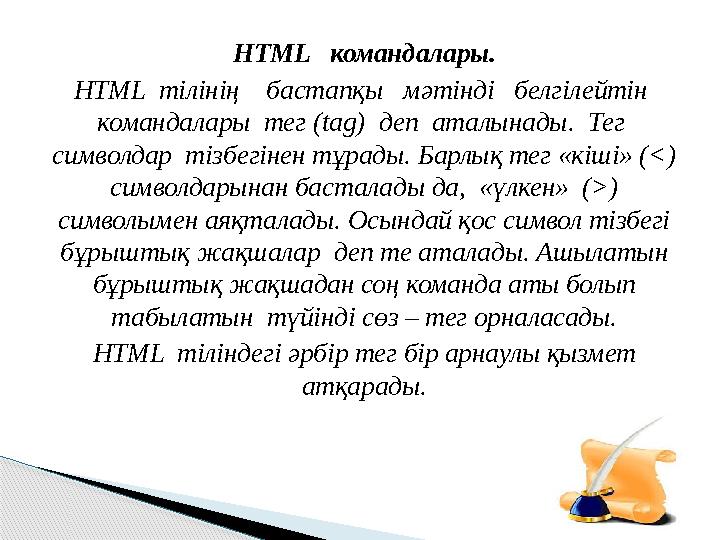 HTML командалары.

HTML тілінің бастапқы мәтінді белгілейтін командалары тег (tag) деп аталынады. Тег символдар тізбегінен тұрады. Барлық тег «кіші» (<) символдарынан басталады да, «үлкен» (>) символымен аяқталады. Осындай қос символ тізбегі бұрыштық жақшалар деп те аталады. Ашылатын бұрыштық жақшадан соң команда аты болып табылатын түйінді сөз – тег орналасады.

HTML тіліндегі әрбір тег бір арнаулы қызмет атқарады.